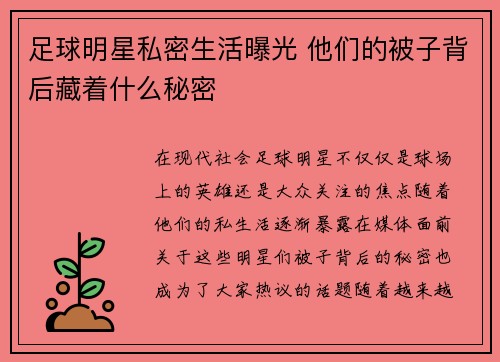 足球明星私密生活曝光 他们的被子背后藏着什么秘密

在现代社会足球明星不仅仅是球场上的英雄还是大众关注的焦点随着他们的私生活逐渐暴露在媒体面前关于这些明星们被子背后的秘密也成为了大家热议的话题随着越来越